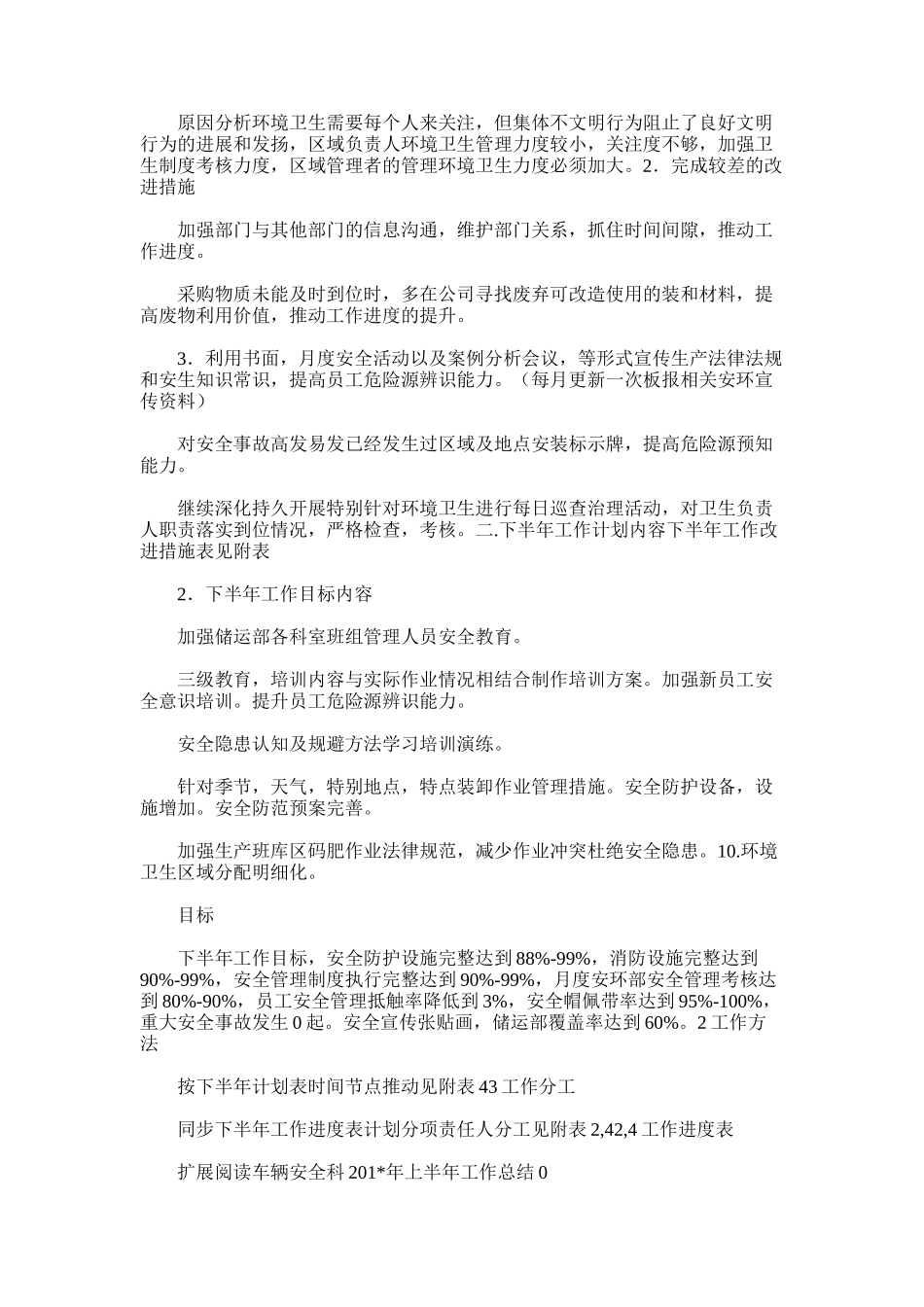 原因分析环境卫生需要每个人来关注，但集体不文明行为阻止了良好文明行为的进展和发扬，区域负责人环境卫生管理力度较小，关注度不够，加强卫生制度考核力度，区域管理者的管理环境卫生力度必须加大。2．完成较差的改进措施

加强部门与其他部门的信息沟通，维护部门关系，抓住时间间隙，推动工作进度。

采购物质未能及时到位时，多在公司寻找废弃可改造使用的装和材料，提高废物利用价值，推动工作进度的提升。

3．利用书面，月度安全活动以及案例分析会议，等形式宣传生产法律法规和安生知识常识，提高员工危险源辨识能力。（每月更新一次板报相关安环宣传资料）

对安全事故高发易发已经发生过区域及地点安装标示牌，提高危险源预知能力。

继续深化持久开展特别针对环境卫生进行每日巡查治理活动，对卫生负责人职责落实到位情况，严格检查，考核。二.下半年工作计划内容下半年工作改进措施表见附表

2．下半年工作目标内容

加强储运部各科室班组管理人员安全教育。

三级教育，培训内容与实际作业情况相结合制作培训方案。加强新员工安全意识培训。提升员工危险源辨识能力。

安全隐患认知及规避方法学习培训演练。

针对季节，天气，特别地点，特点装卸作业管理措施。安全防护设备，设施增加。安全防范预案完善。

加强生产班库区码肥作业法律规范，减少作业冲突杜绝安全隐患。10.环境卫生区域分配明细化。

目标

下半年工作目标，安全防护设施完整达到88%-99%，消防设施完整达到90%-99%，安全管理制度执行完整达到90%-99%，月度安环部安全管理考核达到80%-90%，员工安全管理抵触率降低到3%，安全帽佩带率达到95%-100%，重大安全事故发生0起。安全宣传张贴画，储运部覆盖率达到60%。2工作方法

按下半年计划表时间节点推动见附表43工作分工

同步下半年工作进度表计划分项责任人分工见附表2,42,4工作进度表

扩展阅读车辆安全科201*年上半年工作总结0